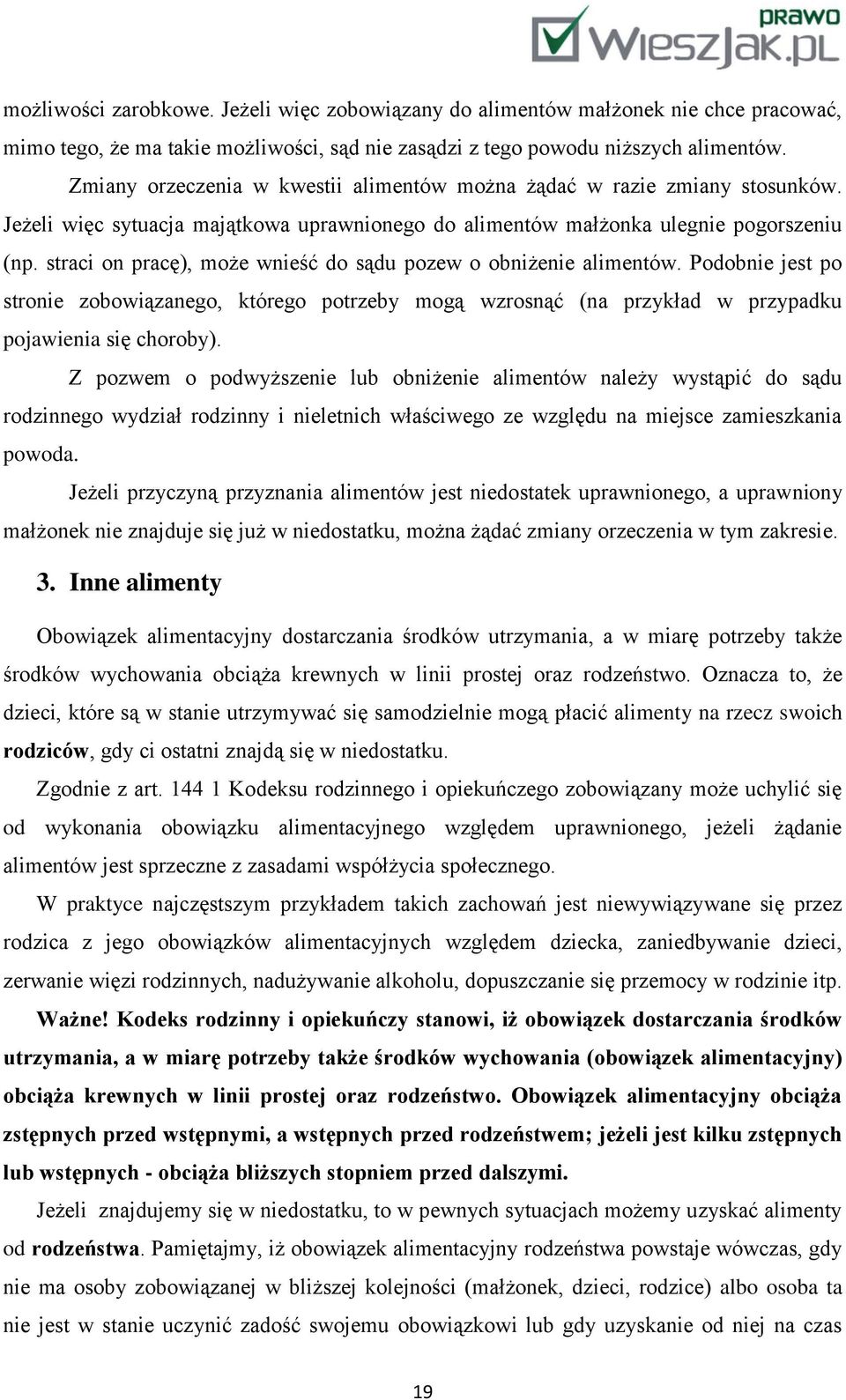 prawo
WieszJak.pl

możliwości zarobkowe. Jeżeli więc zobowiązany do alimentów małżonek nie chce pracować, mimo tego, że ma takie możliwości, sąd nie zasądzi z tego powodu niższych alimentów.

Zmiany orzeczenia w kwestii alimentów można żądać w razie zmiany stosunków. Jeżeli więc sytuacja majątkowa uprawnionego do alimentów małżonka ulegnie pogorszeniu (np. straci on pracę), może wnieść do sądu pozew o obniżenie alimentów. Podobnie jest po stronie zobowiązanego, którego potrzeby mogą wzrosnąć (na przykład w przypadku pojawienia się choroby).

Z pozwem o podwyższenie lub obniżenie alimentów należy wystąpić do sądu rodzinnego wydział rodzinny i nieletnich właściwego ze względu na miejsce zamieszkania powoda.

Jeżeli przyczyną przyznania alimentów jest niedostatek uprawnionego, a uprawniony małżonek nie znajduje się już w niedostatku, można żądać zmiany orzeczenia w tym zakresie.

3. Inne alimenty

Obowiązek alimentacyjny dostarczania środków utrzymania, a w miarę potrzeby także środków wychowania obciąża krewnych w linii prostej oraz rodzeństwo. Oznacza to, że dzieci, które są w stanie utrzymywać się samodzielnie mogą płacić alimenty na rzecz swoich rodziców, gdy ci ostatni znajdą się w niedostatku.

Zgodnie z art. 144 1 Kodeksu rodzinnego i opiekuńczego zobowiązany może uchylić się od wykonania obowiązku alimentacyjnego względem uprawnionego, jeżeli żądanie alimentów jest sprzeczne z zasadami współżycia społecznego.

W praktyce najczęstszym przykładem takich zachowań jest niewywiązywane się przez rodzica z jego obowiązków alimentacyjnych względem dziecka, zaniedbywanie dzieci, zerwanie więzi rodzinnych, nadużywanie alkoholu, dopuszczanie się przemocy w rodzinie itp.

Ważne! Kodeks rodzinny i opiekuńczy stanowi, iż obowiązek dostarczania środków utrzymania, a w miarę potrzeby także środków wychowania (obowiązek alimentacyjny) obciąża krewnych w linii prostej oraz rodzeństwo. Obowiązek alimentacyjny obciąża zstępnych przed wstępnymi, a wstępnych przed rodzeństwem; jeżeli jest kilku zstępnych lub wstępnych - obciąża bliższych stopniem przed dalszymi.

Jeżeli znajdujemy się w niedostatku, to w pewnych sytuacjach możemy uzyskać alimenty od rodzeństwa. Pamiętajmy, iż obowiązek alimentacyjny rodzeństwa powstaje wówczas, gdy nie ma osoby zobowiązanej w bliższej kolejności (małżonek, dzieci, rodzice) albo osoba ta nie jest w stanie uczynić zadość swojemu obowiązkowi lub gdy uzyskanie od niej na czas

19